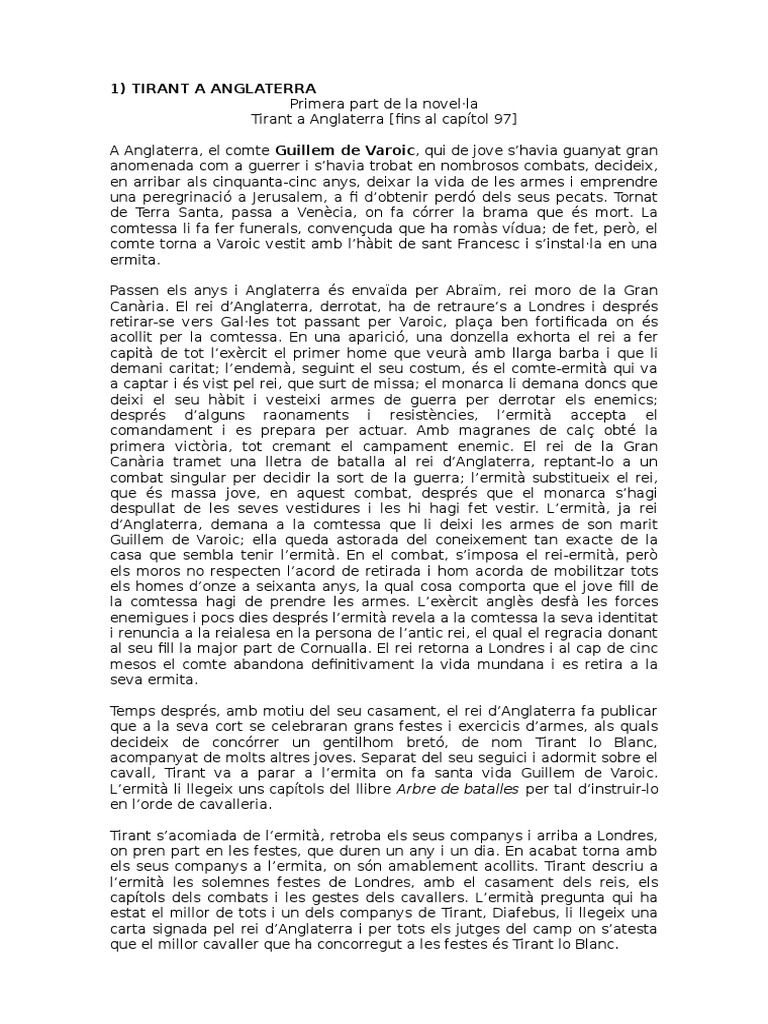 1) TIRANT A ANGLATERRA
Primera part de la novel·la
Tirant a Anglaterra [fins al capítol 97]

A Anglaterra, el comte Guillem de Varoic, qui de jove s'havia guanyat gran anomenada com a guerrer i s'havia trobat en nombrosos combats, decideix, en arribar als cinquanta-cinc anys, deixar la vida de les armes i emprendre una peregrinació a Jerusalem, a fi d'obtenir perdó dels seus pecats. Tornat de Terra Santa, passa a Venècia, on fa córrer la brama que és mort. La comtessa li fa fer funerals, convençuda que ha romàs vídua; de fet, però, el comte torna a Varoic vestit amb l'hàbit de sant Francesc i s'instal·la en una ermita.

Passen els anys i Anglaterra és envaïda per Abraïm, rei moro de la Gran Canària. El rei d'Anglaterra, derrotat, ha de retraure's a Londres i després retirar-se vers Gal·les tot passant per Varoic, plaça ben fortificada on és acollit per la comtessa. En una aparició, una donzella exhorta el rei a fer capità de tot l'exèrcit el primer home que veurà amb llarga barba i que li demani caritat; l'endemà, seguint el seu costum, és el comte-ermità qui va a captar i és vist pel rei, que surt de missa; el monarca li demana doncs que deixi el seu hàbit i vesteixi armes de guerra per derrotar els enemics; després d'alguns raonaments i resistències, l'ermità accepta el comandament i es prepara per actuar. Amb magranes de calç obté la primera victòria, tot cremant el campament enemic. El rei de la Gran Canària tramet una lletra de batalla al rei d'Anglaterra, reptant-lo a un combat singular per decidir la sort de la guerra; l'ermità substitueix el rei, que és massa jove, en aquest combat, després que el monarca s'hagi despullat de les seves vestidures i les hi hagi fet vestir. L'ermità, ja rei d'Anglaterra, demana a la comtessa que li deixi les armes de son marit Guillem de Varoic; ella queda astorada del coneixement tan exacte de la casa que sembla tenir l'ermità. En el combat, s'imposa el rei-ermità, però els moros no respecten l'acord de retirada i hom acorda de mobilitzar tots els homes d'onze a seixanta anys, la qual cosa comporta que el jove fill de la comtessa hagi de prendre les armes. L'exèrcit anglès desfà les forces enemigues i pocs dies després l'ermità revela a la comtessa la seva identitat i renuncia a la reialesa en la persona de l'antic rei, el qual el regracia donant al seu fill la major part de Cornualla. El rei retorna a Londres i al cap de cinc mesos el comte abandona definitivament la vida mundana i es retira a la seva ermita.

Temps després, amb motiu del seu casament, el rei d'Anglaterra fa publicar que a la seva cort se celebraran grans festes i exercicis d'armes, als quals decideix de concórrer un gentilhom bretó, de nom Tirant lo Blanc, acompanyat de molts altres joves. Separat del seu seguici i adormit sobre el cavall, Tirant va a parar a l'ermita on fa santa vida Guillem de Varoic. L'ermità li llegeix uns capítols del llibre Arbre de batalles per tal d'instruir-lo en l'orde de cavalleria.

Tirant s'acomiada de l'ermità, retroba els seus companys i arriba a Londres, on pren part en les festes, que duren un any i un dia. En acabat torna amb els seus companys a l'ermita, on són amablement acollits. Tirant descriu a l'ermità les solemnes festes de Londres, amb el casament dels reis, els capítols dels combats i les gestes dels cavallers. L'ermità pregunta qui ha estat el millor de tots i un dels companys de Tirant, Diafebus, li llegeix una carta signada pel rei d'Anglaterra i per tots els jutges del camp on s'atesta que el millor cavaller que ha concorregut a les festes és Tirant lo Blanc.